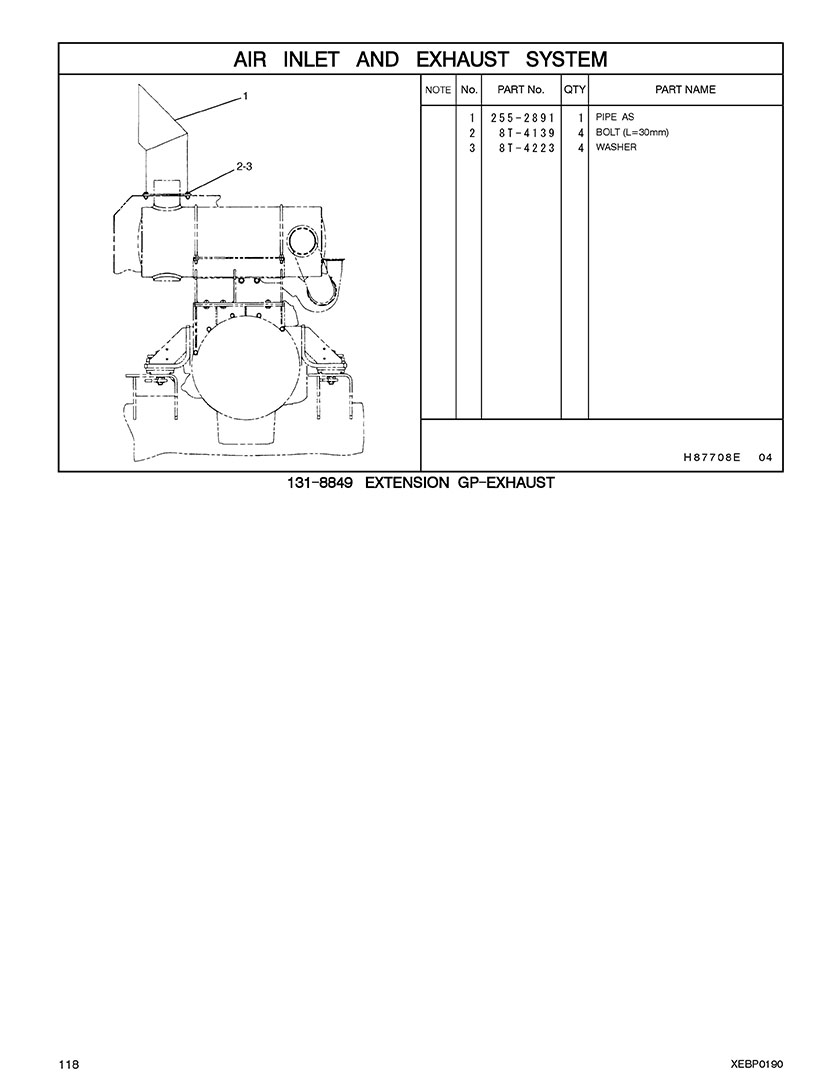 AIR INLET AND EXHAUST SYSTEM

1

2-3

| NOTE | No. | PART No. | QTY | PART NAME |
|---|---|---|---|---|
| | 1 | 255-2891 | 1 | PIPE AS |
| | 2 | 8T-4139 | 4 | BOLT (L=30mm) |
| | 3 | 8T-4223 | 4 | WASHER |

H87708E 04

131-8849 EXTENSION GP-EXHAUST

118

XEBP0190